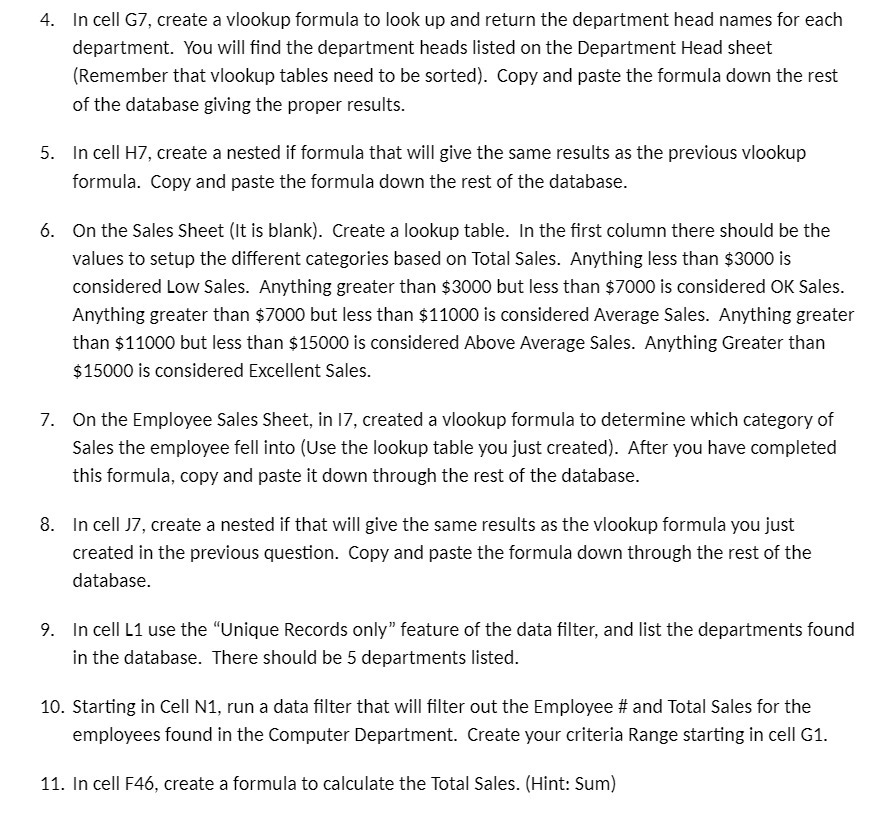 4. In cell G7, create a vlookup formula to look up and return the department head names for each department. You will find the department heads listed on the Department Head sheet (Remember that vlookup tables need to be sorted). Copy and paste the formula down the rest of the database giving the proper results.

5. In cell H7, create a nested if formula that will give the same results as the previous vlookup formula. Copy and paste the formula down the rest of the database.

6. On the Sales Sheet (It is blank). Create a lookup table. In the first column there should be the values to setup the different categories based on Total Sales. Anything less than \$3000 is considered Low Sales. Anything greater than \$3000 but less than \$7000 is considered OK Sales. Anything greater than \$7000 but less than \$11000 is considered Average Sales. Anything greater than \$11000 but less than \$15000 is considered Above Average Sales. Anything Greater than \$15000 is considered Excellent Sales.

7. On the Employee Sales Sheet, in I7, created a vlookup formula to determine which category of Sales the employee fell into (Use the lookup table you just created). After you have completed this formula, copy and paste it down through the rest of the database.

8. In cell J7, create a nested if that will give the same results as the vlookup formula you just created in the previous question. Copy and paste the formula down through the rest of the database.

9. In cell L1 use the "Unique Records only" feature of the data filter, and list the departments found in the database. There should be 5 departments listed.

10. Starting in Cell N1, run a data filter that will filter out the Employee # and Total Sales for the employees found in the Computer Department. Create your criteria Range starting in cell G1.

11. In cell F46, create a formula to calculate the Total Sales. (Hint: Sum)